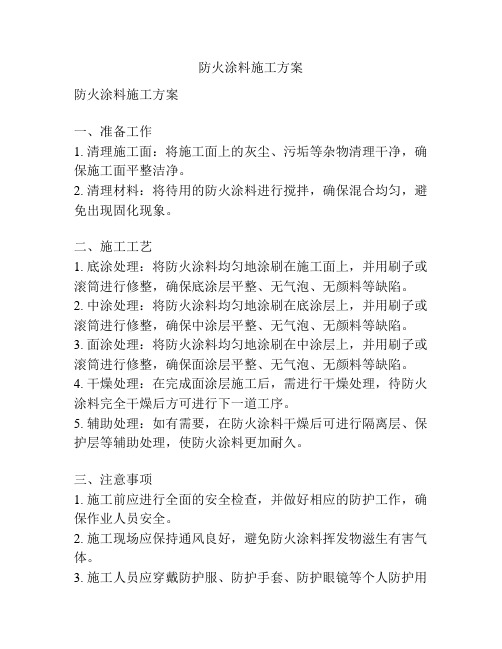 防火涂料施工方案

防火涂料施工方案

一、准备工作
1. 清理施工面：将施工面上的灰尘、污垢等杂物清理干净，确保施工面平整洁净。
2. 清理材料：将待用的防火涂料进行搅拌，确保混合均匀，避免出现固化现象。

二、施工工艺
1. 底涂处理：将防火涂料均匀地涂刷在施工面上，并用刷子或滚筒进行修整，确保底涂层平整、无气泡、无颜料等缺陷。
2. 中涂处理：将防火涂料均匀地涂刷在底涂层上，并用刷子或滚筒进行修整，确保中涂层平整、无气泡、无颜料等缺陷。
3. 面涂处理：将防火涂料均匀地涂刷在中涂层上，并用刷子或滚筒进行修整，确保面涂层平整、无气泡、无颜料等缺陷。
4. 干燥处理：在完成面涂层施工后，需进行干燥处理，待防火涂料完全干燥后方可进行下一道工序。
5. 辅助处理：如有需要，在防火涂料干燥后可进行隔离层、保护层等辅助处理，使防火涂料更加耐久。

三、注意事项
1. 施工前应进行全面的安全检查，并做好相应的防护工作，确保作业人员安全。
2. 施工现场应保持通风良好，避免防火涂料挥发物滋生有害气体。
3. 施工人员应穿戴防护服、防护手套、防护眼镜等个人防护用